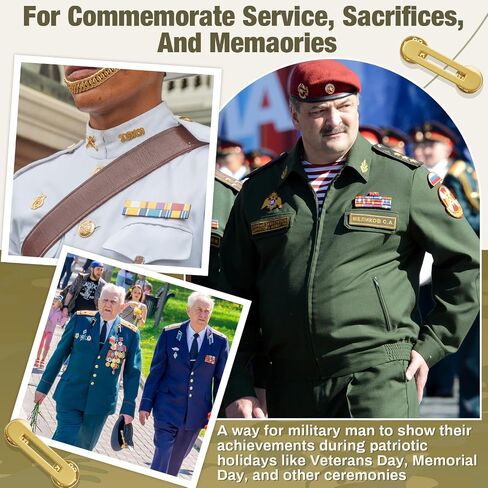 For Commemorate Service, Sacrifices, And Memaories

МЕЛИКОВ С.А.

A way for military man to show their achievements during patriotic holidays like Veterans Day, Memorial Day, and other ceremonies